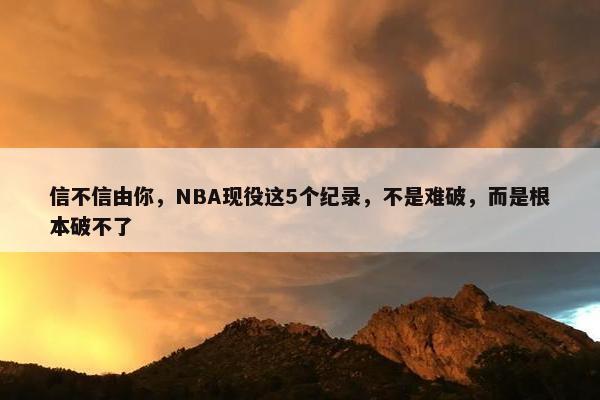 信不信由你，NBA现役这5个纪录，不是难破，而是根本破不了